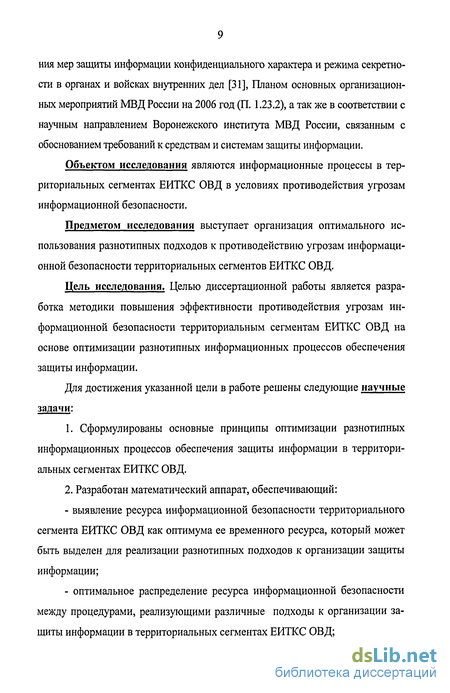 9

ния мер защиты информации конфиденциального характера и режима секретности в органах и войсках внутренних дел [31], Планом основных организационных мероприятий МВД России на 2006 год (П. 1.23.2), а так же в соответствии с научным направлением Воронежского института МВД России, связанным с обоснованием требований к средствам и системам защиты информации.

Объектом исследования являются информационные процессы в территориальных сегментах ЕИТКС ОВД в условиях противодействия угрозам информационной безопасности.

Предметом исследования выступает организация оптимального использования разнотипных подходов к противодействию угрозам информационной безопасности территориальных сегментов ЕИТКС ОВД.

Цель исследования. Целью диссертационной работы является разработка методики повышения эффективности противодействия угрозам информационной безопасности территориальным сегментам ЕИТКС ОВД на основе оптимизации разнотипных информационных процессов обеспечения защиты информации.

Для достижения указанной цели в работе решены следующие научные задачи:

1. Сформулированы основные принципы оптимизации разнотипных информационных процессов обеспечения защиты информации в территориальных сегментах ЕИТКС ОВД.

2. Разработан математический аппарат, обеспечивающий:

- выявление ресурса информационной безопасности территориального сегмента ЕИТКС ОВД как оптимума ее временного ресурса, который может быть выделен для реализации разнотипных подходов к организации защиты информации;

- оптимальное распределение ресурса информационной безопасности между процедурами, реализующими различные подходы к организации защиты информации в территориальных сегментах ЕИТКС ОВД;

dsLib.net
библиотека диссертаций